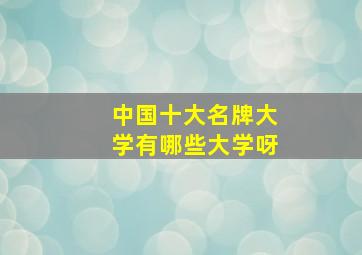 中国十大名牌大学有哪些大学呀